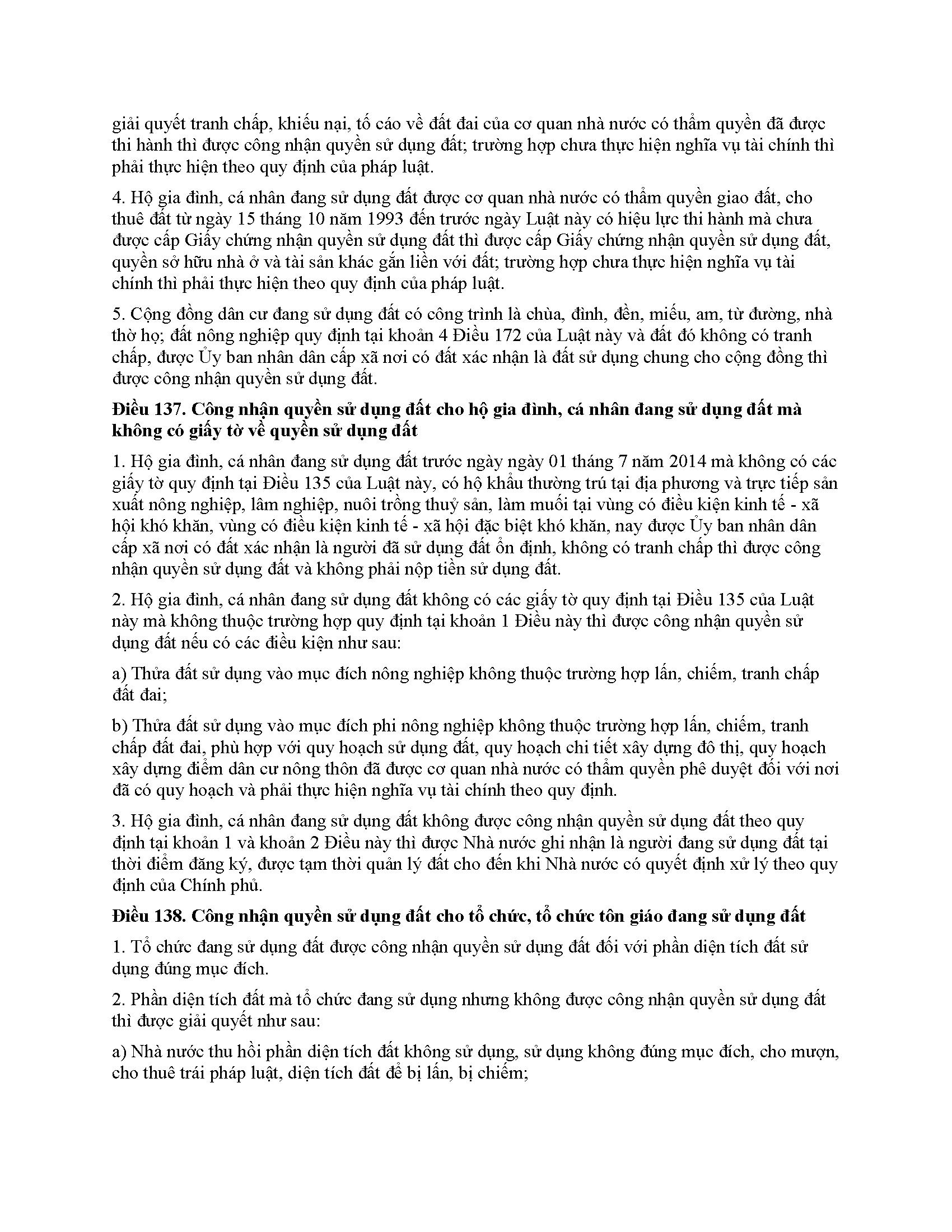 giải quyết tranh chấp, khiếu nại, tố cáo về đất đai của cơ quan nhà nước có thẩm quyền đã được thi hành thì được công nhận quyền sử dụng đất; trường hợp chưa thực hiện nghĩa vụ tài chính thì phải thực hiện theo quy định của pháp luật.

4. Hộ gia đình, cá nhân đang sử dụng đất được cơ quan nhà nước có thẩm quyền giao đất, cho thuê đất từ ngày 15 tháng 10 năm 1993 đến trước ngày Luật này có hiệu lực thi hành mà chưa được cấp Giấy chứng nhận quyền sử dụng đất thì được cấp Giấy chứng nhận quyền sử dụng đất, quyền sở hữu nhà ở và tài sản khác gắn liền với đất; trường hợp chưa thực hiện nghĩa vụ tài chính thì phải thực hiện theo quy định của pháp luật.

5. Cộng đồng dân cư đang sử dụng đất có công trình là chùa, đình, đền, miếu, am, từ đường, nhà thờ họ; đất nông nghiệp quy định tại khoản 4 Điều 172 của Luật này và đất đó không có tranh chấp, được Ủy ban nhân dân cấp xã nơi có đất xác nhận là đất sử dụng chung cho cộng đồng thì được công nhận quyền sử dụng đất.

Điều 137. Công nhận quyền sử dụng đất cho hộ gia đình, cá nhân đang sử dụng đất mà không có giấy tờ về quyền sử dụng đất

1. Hộ gia đình, cá nhân đang sử dụng đất trước ngày ngày 01 tháng 7 năm 2014 mà không có các giấy tờ quy định tại Điều 135 của Luật này, có hộ khẩu thường trú tại địa phương và trực tiếp sản xuất nông nghiệp, lâm nghiệp, nuôi trồng thuỷ sản, làm muối tại vùng có điều kiện kinh tế - xã hội khó khăn, vùng có điều kiện kinh tế - xã hội đặc biệt khó khăn, nay được Ủy ban nhân dân cấp xã nơi có đất xác nhận là người đã sử dụng đất ổn định, không có tranh chấp thì được công nhận quyền sử dụng đất và không phải nộp tiền sử dụng đất.

2. Hộ gia đình, cá nhân đang sử dụng đất không có các giấy tờ quy định tại Điều 135 của Luật này mà không thuộc trường hợp quy định tại khoản 1 Điều này thì được công nhận quyền sử dụng đất nếu có các điều kiện như sau:

a) Thửa đất sử dụng vào mục đích nông nghiệp không thuộc trường hợp lấn, chiếm, tranh chấp đất đai;

b) Thửa đất sử dụng vào mục đích phi nông nghiệp không thuộc trường hợp lấn, chiếm, tranh chấp đất đai, phù hợp với quy hoạch sử dụng đất, quy hoạch chi tiết xây dựng đô thị, quy hoạch xây dựng điểm dân cư nông thôn đã được cơ quan nhà nước có thẩm quyền phê duyệt đối với nơi đã có quy hoạch và phải thực hiện nghĩa vụ tài chính theo quy định.

3. Hộ gia đình, cá nhân đang sử dụng đất không được công nhận quyền sử dụng đất theo quy định tại khoản 1 và khoản 2 Điều này thì được Nhà nước ghi nhận là người đang sử dụng đất tại thời điểm đăng ký, được tạm thời quản lý đất cho đến khi Nhà nước có quyết định xử lý theo quy định của Chính phủ.

Điều 138. Công nhận quyền sử dụng đất cho tổ chức, tổ chức tôn giáo đang sử dụng đất

1. Tổ chức đang sử dụng đất được công nhận quyền sử dụng đất đối với phần diện tích đất sử dụng đúng mục đích.

2. Phần diện tích đất mà tổ chức đang sử dụng nhưng không được công nhận quyền sử dụng đất thì được giải quyết như sau:

a) Nhà nước thu hồi phần diện tích đất không sử dụng, sử dụng không đúng mục đích, cho mượn, cho thuê trái pháp luật, diện tích đất để bị lấn, bị chiếm;